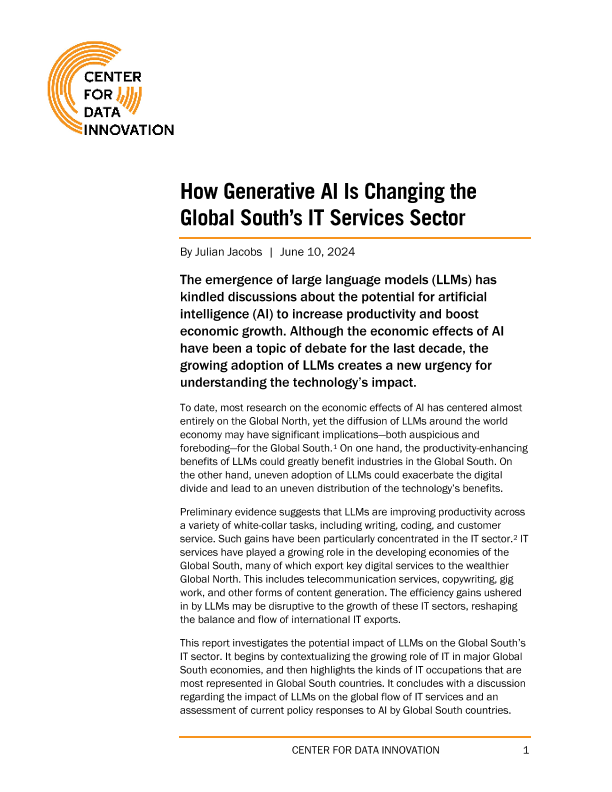 CENTER FOR DATA INNOVATION

How Generative AI Is Changing the Global South's IT Services Sector

By Julian Jacobs | June 10, 2024

The emergence of large language models (LLMs) has kindled discussions about the potential for artificial intelligence (AI) to increase productivity and boost economic growth. Although the economic effects of AI have been a topic of debate for the last decade, the growing adoption of LLMs creates a new urgency for understanding the technology's impact.

To date, most research on the economic effects of AI has centered almost entirely on the Global North, yet the diffusion of LLMs around the world economy may have significant implications—both auspicious and foreboding—for the Global South.$^1$ On one hand, the productivity-enhancing benefits of LLMs could greatly benefit industries in the Global South. On the other hand, uneven adoption of LLMs could exacerbate the digital divide and lead to an uneven distribution of the technology's benefits.

Preliminary evidence suggests that LLMs are improving productivity across a variety of white-collar tasks, including writing, coding, and customer service. Such gains have been particularly concentrated in the IT sector.$^2$ IT services have played a growing role in the developing economies of the Global South, many of which export key digital services to the wealthier Global North. This includes telecommunication services, copywriting, gig work, and other forms of content generation. The efficiency gains ushered in by LLMs may be disruptive to the growth of these IT sectors, reshaping the balance and flow of international IT exports.

This report investigates the potential impact of LLMs on the Global South's IT sector. It begins by contextualizing the growing role of IT in major Global South economies, and then highlights the kinds of IT occupations that are most represented in Global South countries. It concludes with a discussion regarding the impact of LLMs on the global flow of IT services and an assessment of current policy responses to AI by Global South countries.

CENTER FOR DATA INNOVATION 1